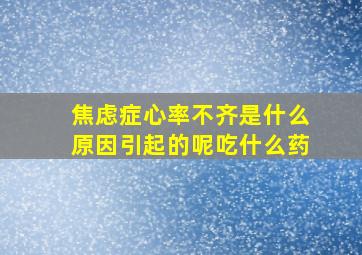 焦虑症心率不齐是什么原因引起的呢吃什么药